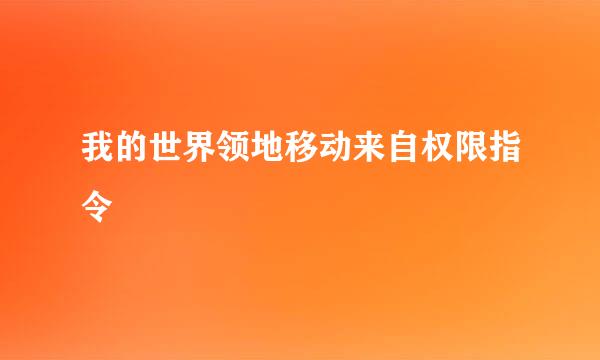 我的世界领地移动来自权限指令